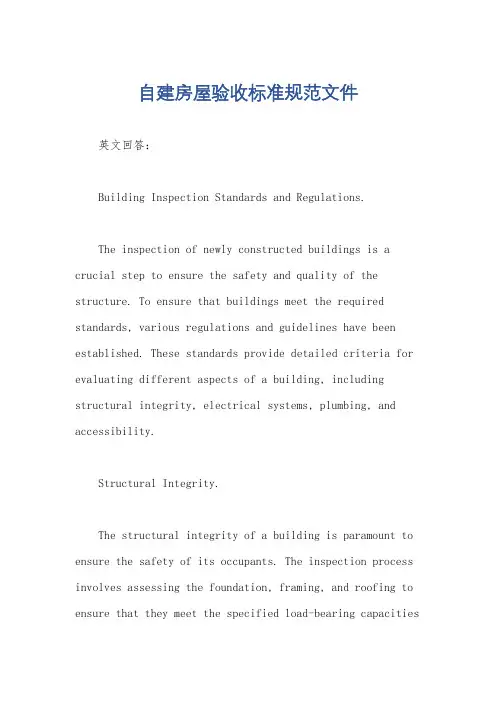 自建房屋验收标准规范文件

英文回答：

Building Inspection Standards and Regulations.

The inspection of newly constructed buildings is a crucial step to ensure the safety and quality of the structure. To ensure that buildings meet the required standards, various regulations and guidelines have been established. These standards provide detailed criteria for evaluating different aspects of a building, including structural integrity, electrical systems, plumbing, and accessibility.

Structural Integrity.

The structural integrity of a building is paramount to ensure the safety of its occupants. The inspection process involves assessing the foundation, framing, and roofing to ensure that they meet the specified load-bearing capacities